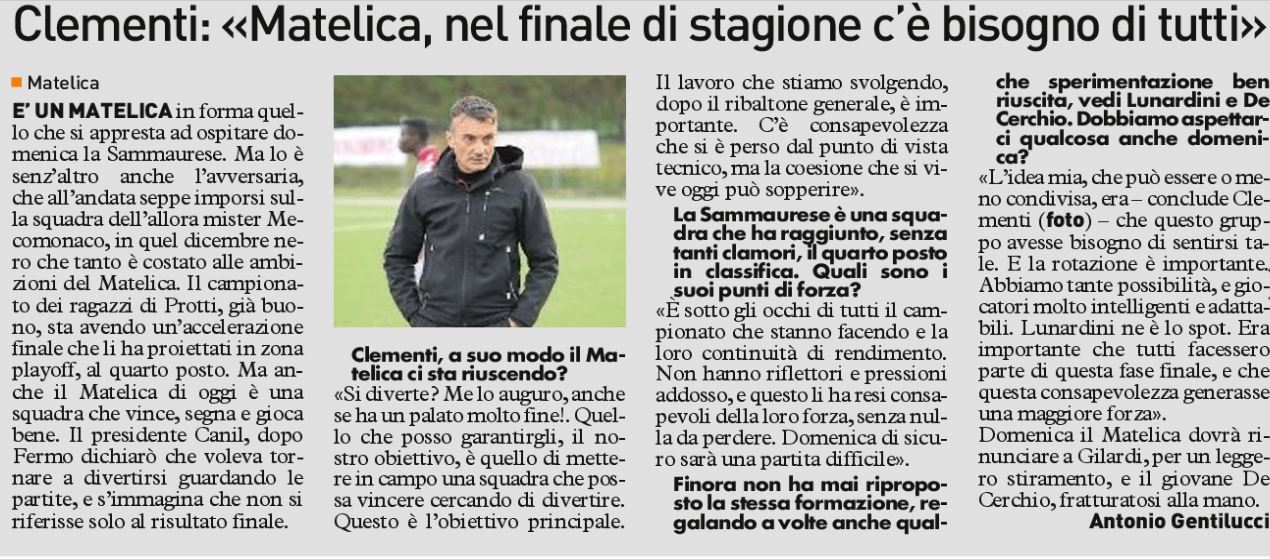 Clementi: «Matelica, nel finale di stagione c'è bisogno di tutti»

Matelica

E' UN MATELICA in forma quello che si appresta ad ospitare domenica la Sammaurese. Ma lo è senz'altro anche l'avversaria, che all'andata seppe imporsi sulla squadra dell'allora mister Mecomonaco, in quel dicembre nero che tanto è costato alle ambizioni del Matelica. Il campionato dei ragazzi di Protti, già buono, sta avendo un'accelerazione finale che li ha proiettati in zona playoff, al quarto posto. Ma anche il Matelica di oggi è una squadra che vince, segna e gioca bene. Il presidente Canil, dopo Fermo dichiarò che voleva tornare a divertirsi guardando le partite, e s'immagina che non si riferisse solo al risultato finale.

Clementi, a suo modo il Matelica ci sta riuscendo?
«Si diverte? Me lo auguro, anche se ha un palato molto fine!. Quello che posso garantirgli, il nostro obiettivo, è quello di mettere in campo una squadra che possa vincere cercando di divertire. Questo è l'obiettivo principale. Il lavoro che stiamo svolgendo, dopo il ribaltone generale, è importante. C'è consapevolezza che si è perso dal punto di vista tecnico, ma la coesione che si vive oggi può sopperire».

La Sammaurese è una squadra che ha raggiunto, senza tanti clamori, il quarto posto in classifica. Quali sono i suoi punti di forza?
«È sotto gli occhi di tutti il campionato che stanno facendo e la loro continuità di rendimento. Non hanno riflettori e pressioni addosso, e questo li ha resi consapevoli della loro forza, senza nulla da perdere. Domenica di sicuro sarà una partita difficile».

Finora non ha mai riproposto la stessa formazione, regalando a volte anche qualche sperimentazione ben riuscita, vedi Lunardini e De Cerchio. Dobbiamo aspettarci qualcosa anche domenica?
«L'idea mia, che può essere o meno condivisa, era – conclude Clementi (foto) – che questo gruppo avesse bisogno di sentirsi tale. E la rotazione è importante. Abbiamo tante possibilità, e giocatori molto intelligenti e adattabili. Lunardini ne è lo spot. Era importante che tutti facessero parte di questa fase finale, e che questa consapevolezza generasse una maggiore forza».
Domenica il Matelica dovrà rinunciare a Gilardi, per un leggero stiramento, e il giovane De Cerchio, fratturatosi alla mano.

Antonio Gentilucci